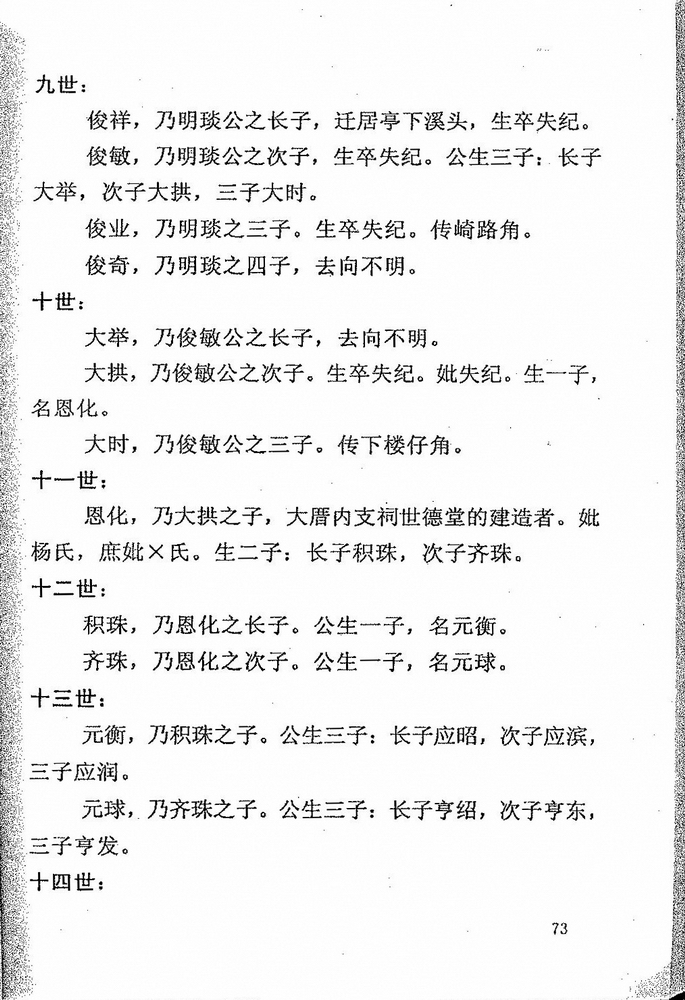 九世：

俊祥，乃明琰公之长子，迁居亭下溪头，生卒失纪。

俊敏，乃明琰公之次子，生卒失纪。公生三子：长子大举，次子大拱，三子大时。

俊业，乃明琰之三子。生卒失纪。传崎路角。

俊奇，乃明琰之四子，去向不明。

十世：

大举，乃俊敏公之长子，去向不明。

大拱，乃俊敏公之次子。生卒失纪。妣失纪。生一子，名恩化。

大时，乃俊敏公之三子。传下楼仔角。

十一世：

恩化，乃大拱之子，大厝内支祠世德堂的建造者。妣杨氏，庶妣×氏。生二子：长子积珠，次子齐珠。

十二世：

积珠，乃恩化之长子。公生一子，名元衡。

齐珠，乃恩化之次子。公生一子，名元球。

十三世：

元衡，乃积珠之子。公生三子：长子应昭，次子应滨，三子应润。

元球，乃齐珠之子。公生三子：长子亨绍，次子亨东，三子亨发。

十四世：

73